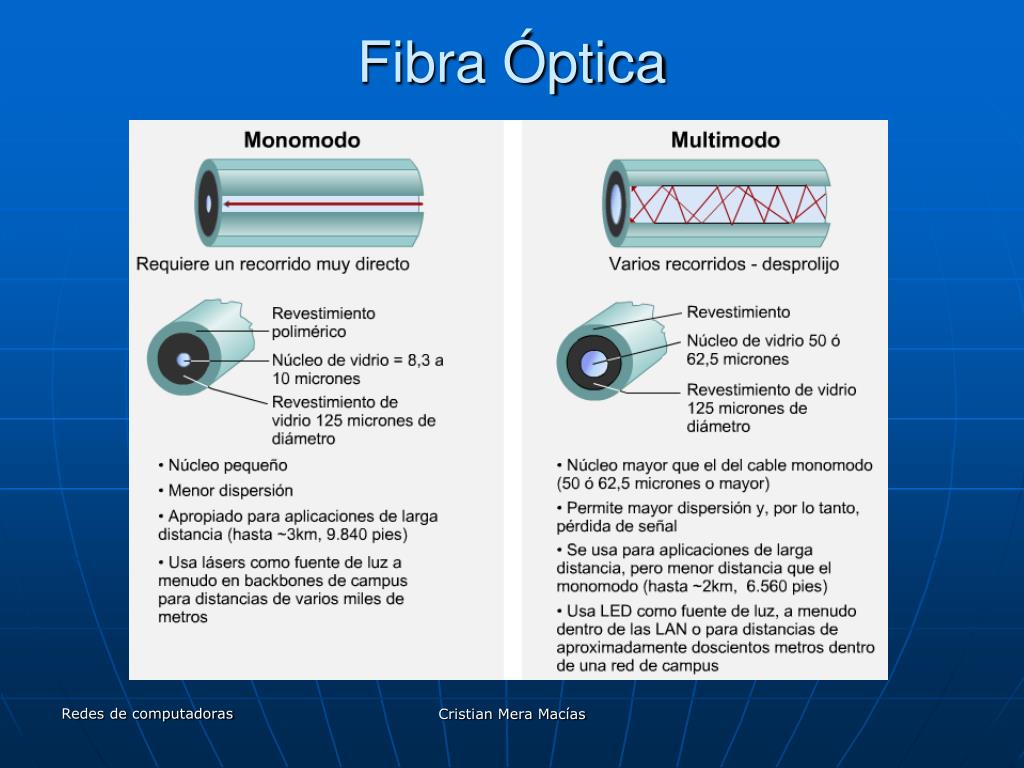 Fibra Óptica

Monomodo

Requiere un recorrido muy directo

Revestimiento polimérico

Núcleo de vidrio = 8,3 a 10 micrones

Revestimiento de vidrio 125 micrones de diámetro

• Núcleo pequeño
• Menor dispersión
• Apropiado para aplicaciones de larga distancia (hasta ~3km, 9.840 pies)
• Usa lásers como fuente de luz a menudo en backbones de campus para distancias de varios miles de metros

Multimodo

Varios recorridos - desprolijo

Revestimiento

Núcleo de vidrio 50 ó 62,5 micrones

Revestimiento de vidrio 125 micrones de diámetro

• Núcleo mayor que el del cable monomodo (50 ó 62,5 micrones o mayor)
• Permite mayor dispersión y, por lo tanto, pérdida de señal
• Se usa para aplicaciones de larga distancia, pero menor distancia que el monomodo (hasta ~2km, 6.560 pies)
• Usa LED como fuente de luz, a menudo dentro de las LAN o para distancias de aproximadamente doscientos metros dentro de una red de campus

Redes de computadoras

Cristian Mera Macías